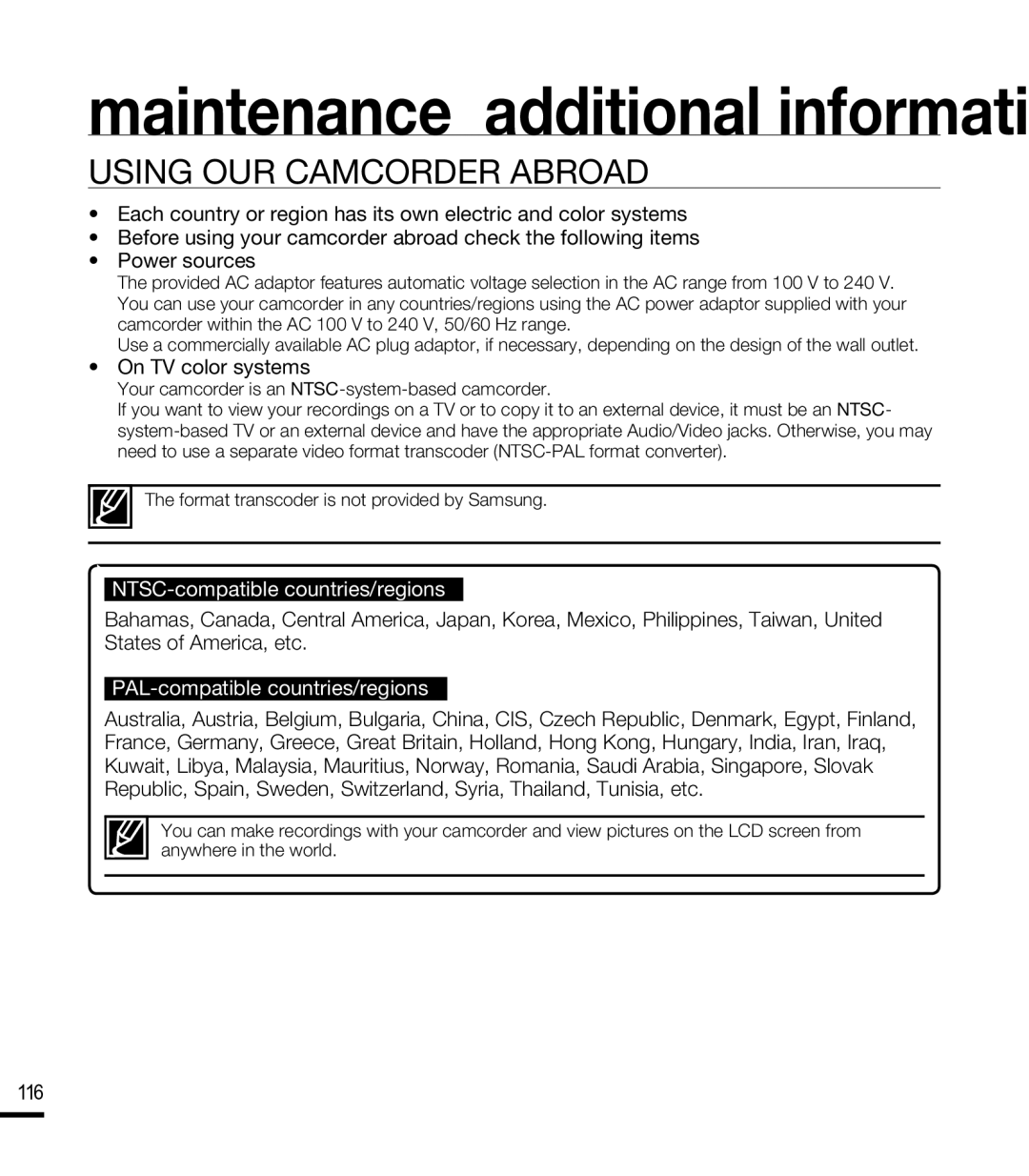 maintenance  additional informati

USING OUR CAMCORDER ABROAD

• Each country or region has its own electric and color systems
• Before using your camcorder abroad check the following items
• Power sources

The provided AC adaptor features automatic voltage selection in the AC range from 100 V to 240 V. You can use your camcorder in any countries/regions using the AC power adaptor supplied with your camcorder within the AC 100 V to 240 V, 50/60 Hz range.
Use a commercially available AC plug adaptor, if necessary, depending on the design of the wall outlet.

• On TV color systems

Your camcorder is an NTSC-system-based camcorder.
If you want to view your recordings on a TV or to copy it to an external device, it must be an NTSC-system-based TV or an external device and have the appropriate Audio/Video jacks. Otherwise, you may need to use a separate video format transcoder (NTSC-PAL format converter).

The format transcoder is not provided by Samsung.

NTSC-compatible countries/regions

Bahamas, Canada, Central America, Japan, Korea, Mexico, Philippines, Taiwan, United States of America, etc.

PAL-compatible countries/regions

Australia, Austria, Belgium, Bulgaria, China, CIS, Czech Republic, Denmark, Egypt, Finland, France, Germany, Greece, Great Britain, Holland, Hong Kong, Hungary, India, Iran, Iraq, Kuwait, Libya, Malaysia, Mauritius, Norway, Romania, Saudi Arabia, Singapore, Slovak Republic, Spain, Sweden, Switzerland, Syria, Thailand, Tunisia, etc.

You can make recordings with your camcorder and view pictures on the LCD screen from anywhere in the world.

116